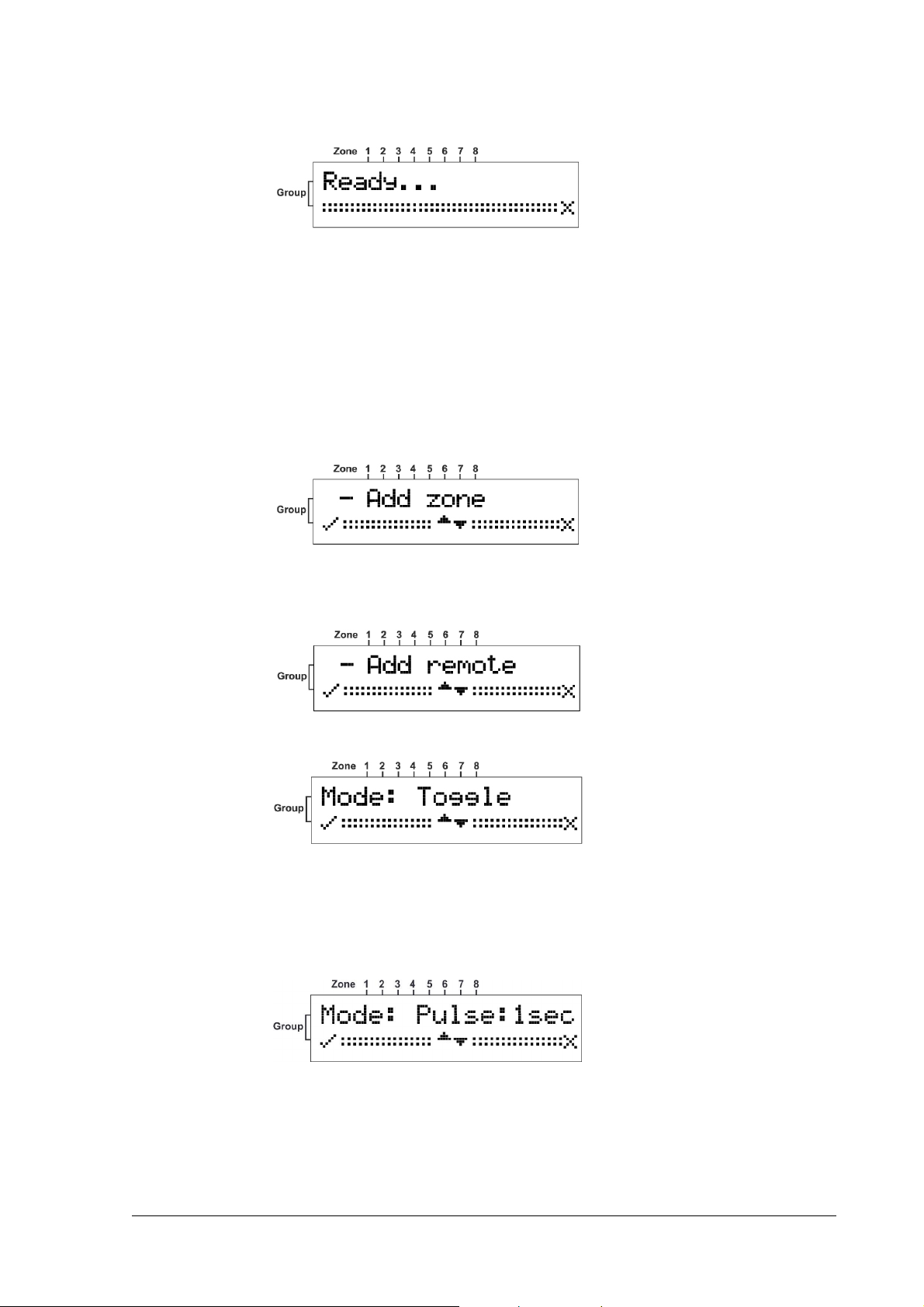 Zone 1 2 3 4 5 6 7 8
Group
Ready...

Zone 1 2 3 4 5 6 7 8
Group
- Add zone

Zone 1 2 3 4 5 6 7 8
Group
- Add remote

Zone 1 2 3 4 5 6 7 8
Group
Mode: Toggle

Zone 1 2 3 4 5 6 7 8
Group
Mode: Pulse:1sec